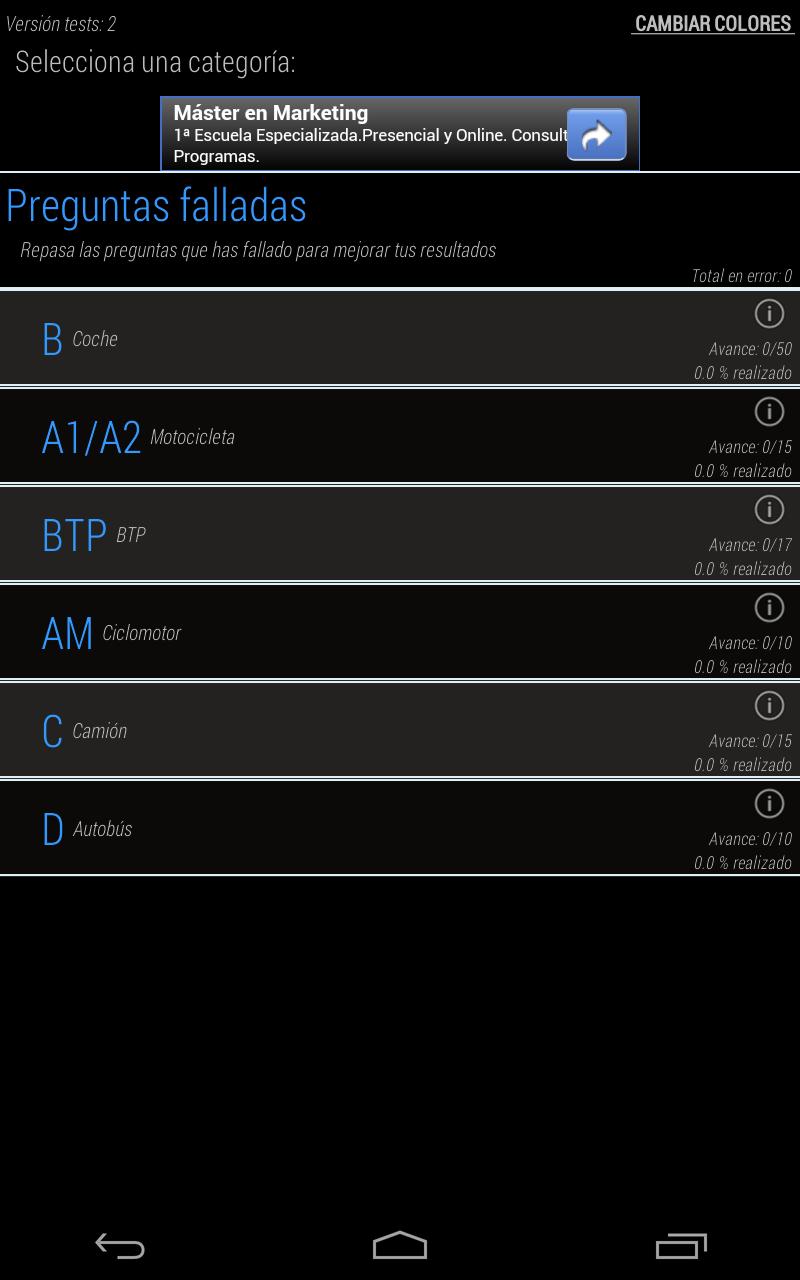 Versión tests: 2
CAMBIAR COLORES

Selecciona una categoría:

Máster en Marketing
1ª Escuela Especializada.Presencial y Online. Consult Programas.

Preguntas falladas

Repasa las preguntas que has fallado para mejorar tus resultados

Total en error: 0

B Coche
Avance: 0/50
0.0 % realizado

A1/A2 Motocicleta
Avance: 0/15
0.0 % realizado

BTP BTP
Avance: 0/17
0.0 % realizado

AM Ciclomotor
Avance: 0/10
0.0 % realizado

C Camión
Avance: 0/15
0.0 % realizado

D Autobús
Avance: 0/10
0.0 % realizado